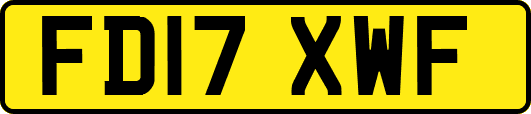 FD17 XWF